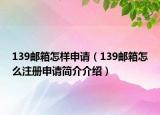 139邮箱怎样申请（139邮箱怎么注册申请简介介绍）